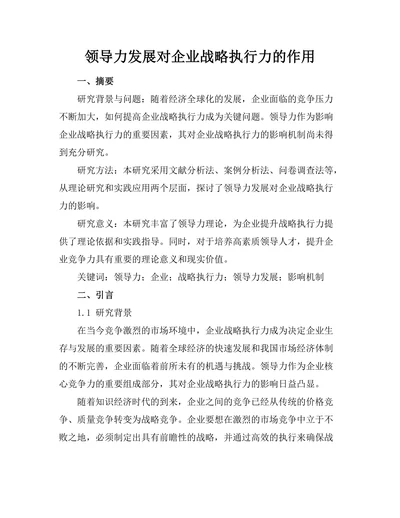 领导力发展对企业战略执行力的作用

一、摘要

研究背景与问题：随着经济全球化的发展，企业面临的竞争压力不断加大，如何提高企业战略执行力成为关键问题。领导力作为影响企业战略执行力的重要因素，其对企业战略执行力的影响机制尚未得到充分研究。

研究方法：本研究采用文献分析法、案例分析法、问卷调查法等，从理论研究和实践应用两个层面，探讨了领导力发展对企业战略执行力的影响。

研究意义：本研究丰富了领导力理论，为企业提升战略执行力提供了理论依据和实践指导。同时，对于培养高素质领导人才，提升企业竞争力具有重要的理论意义和现实价值。

关键词：领导力；企业；战略执行力；领导力发展；影响机制

二、引言

1.1 研究背景

在当今竞争激烈的市场环境中，企业战略执行力成为决定企业生存与发展的重要因素。随着全球经济的快速发展和我国市场经济体制的不断完善，企业面临着前所未有的机遇与挑战。领导力作为企业核心竞争力的重要组成部分，其对企业战略执行力的影响日益凸显。

随着知识经济时代的到来，企业之间的竞争已经从传统的价格竞争、质量竞争转变为战略竞争。企业要想在激烈的市场竞争中立于不败之地，必须制定出具有前瞻性的战略，并通过高效的执行来确保战